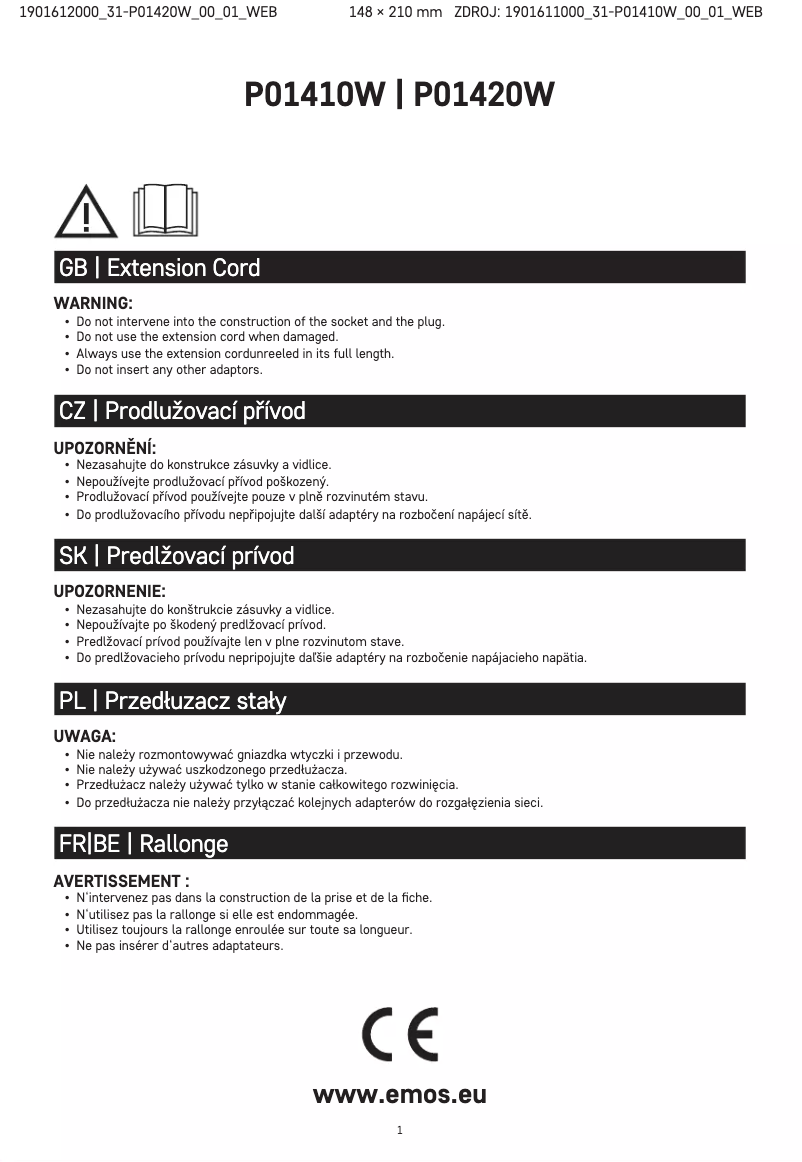 1901612000_31-P01420W_00_01_WEB 148 × 210 mm ZDROJ: 1901611000_31-P01410W_00_01_WEB

P01410W | P01420W

GB | Extension Cord

WARNING:
• Do not intervene into the construction of the socket and the plug.
• Do not use the extension cord when damaged.
• Always use the extension cordunreeled in its full length.
• Do not insert any other adaptors.

CZ | Prodlužovací přívod

UPOZORNĚNÍ:
• Nezasahujte do konstrukce zásuvky a vidlice.
• Nepoužívejte prodlužovací přívod poškozený.
• Prodlužovací přívod používejte pouze v plně rozvinutém stavu.
• Do prodlužovacího přívodu nepřipojujte další adaptéry na rozbočení napájecí sítě.

SK | Predlžovací prívod

UPOZORNENIE:
• Nezasahujte do konštrukcie zásuvky a vidlice.
• Nepoužívajte po škodený predlžovací prívod.
• Predlžovací prívod používajte len v plne rozvinutom stave.
• Do predlžovacieho prívodu nepripojujte ďalšie adaptéry na rozbočenie napájacieho napätia.

PL | Przedłuzacz stały

UWAGA:
• Nie należy rozmontowywać gniazdka wtyczki i przewodu.
• Nie należy używać uszkodzonego przedłużacza.
• Przedłużacz należy używać tylko w stanie całkowitego rozwinięcia.
• Do przedłużacza nie należy przyłączać kolejnych adapterów do rozgałęzienia sieci.

FR|BE | Rallonge

AVERTISSEMENT :
• N'intervenez pas dans la construction de la prise et de la fiche.
• N'utilisez pas la rallonge si elle est endommagée.
• Utilisez toujours la rallonge enroulée sur toute sa longueur.
• Ne pas insérer d'autres adaptateurs.

CE

www.emos.eu

1